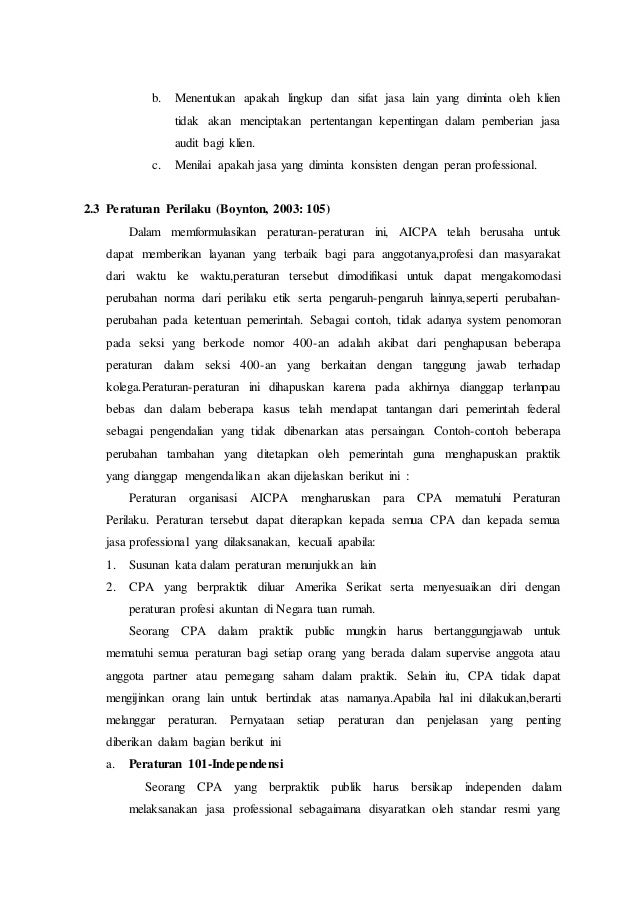 b. Menentukan apakah lingkup dan sifat jasa lain yang diminta oleh klien tidak akan menciptakan pertentangan kepentingan dalam pemberian jasa audit bagi klien.

c. Menilai apakah jasa yang diminta konsisten dengan peran professional.

2.3 Peraturan Perilaku (Boynton, 2003: 105)

Dalam memformulasikan peraturan-peraturan ini, AICPA telah berusaha untuk dapat memberikan layanan yang terbaik bagi para anggotanya,profesi dan masyarakat dari waktu ke waktu,peraturan tersebut dimodifikasi untuk dapat mengakomodasi perubahan norma dari perilaku etik serta pengaruh-pengaruh lainnya,seperti perubahan-perubahan pada ketentuan pemerintah. Sebagai contoh, tidak adanya system penomoran pada seksi yang berkode nomor 400-an adalah akibat dari penghapusan beberapa peraturan dalam seksi 400-an yang berkaitan dengan tanggung jawab terhadap kolega.Peraturan-peraturan ini dihapuskan karena pada akhirnya dianggap terlampau bebas dan dalam beberapa kasus telah mendapat tantangan dari pemerintah federal sebagai pengendalian yang tidak dibenarkan atas persaingan. Contoh-contoh beberapa perubahan tambahan yang ditetapkan oleh pemerintah guna menghapuskan praktik yang dianggap mengendalikan akan dijelaskan berikut ini :

Peraturan organisasi AICPA mengharuskan para CPA mematuhi Peraturan Perilaku. Peraturan tersebut dapat diterapkan kepada semua CPA dan kepada semua jasa professional yang dilaksanakan, kecuali apabila:

1. Susunan kata dalam peraturan menunjukkan lain

2. CPA yang berpraktik diluar Amerika Serikat serta menyesuaikan diri dengan peraturan profesi akuntan di Negara tuan rumah.

Seorang CPA dalam praktik public mungkin harus bertanggungjawab untuk mematuhi semua peraturan bagi setiap orang yang berada dalam supervise anggota atau anggota partner atau pemegang saham dalam praktik. Selain itu, CPA tidak dapat mengijinkan orang lain untuk bertindak atas namanya.Apabila hal ini dilakukan,berarti melanggar peraturan. Pernyataan setiap peraturan dan penjelasan yang penting diberikan dalam bagian berikut ini

a. Peraturan 101-Independensi

Seorang CPA yang berpraktik publik harus bersikap independen dalam melaksanakan jasa professional sebagaimana disyaratkan oleh standar resmi yang